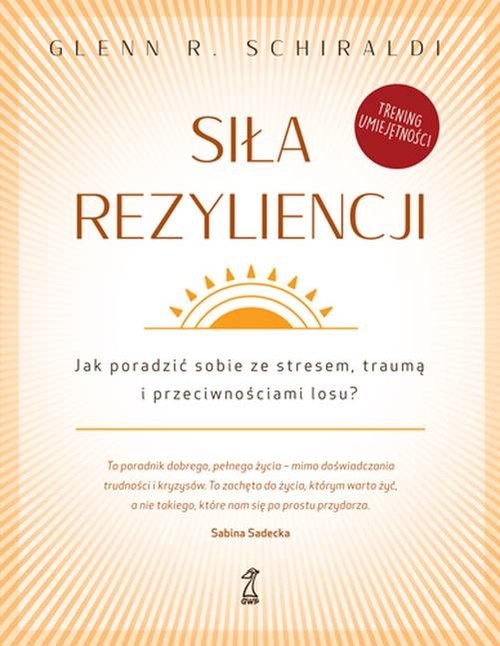 GLENN R. SCHIRALDI

TRENING UMIEJĘTNOŚCI

SIŁA REZYLIENCJI

Jak poradzić sobie ze stresem, traumą i przeciwnościami losu?

To poradnik dobrego, pełnego życia – mimo doświadczania trudności i kryzysów. To zachęta do życia, którym warto żyć, a nie takiego, które nam się po prostu przydarza.

Sabina Sadecka

GWP